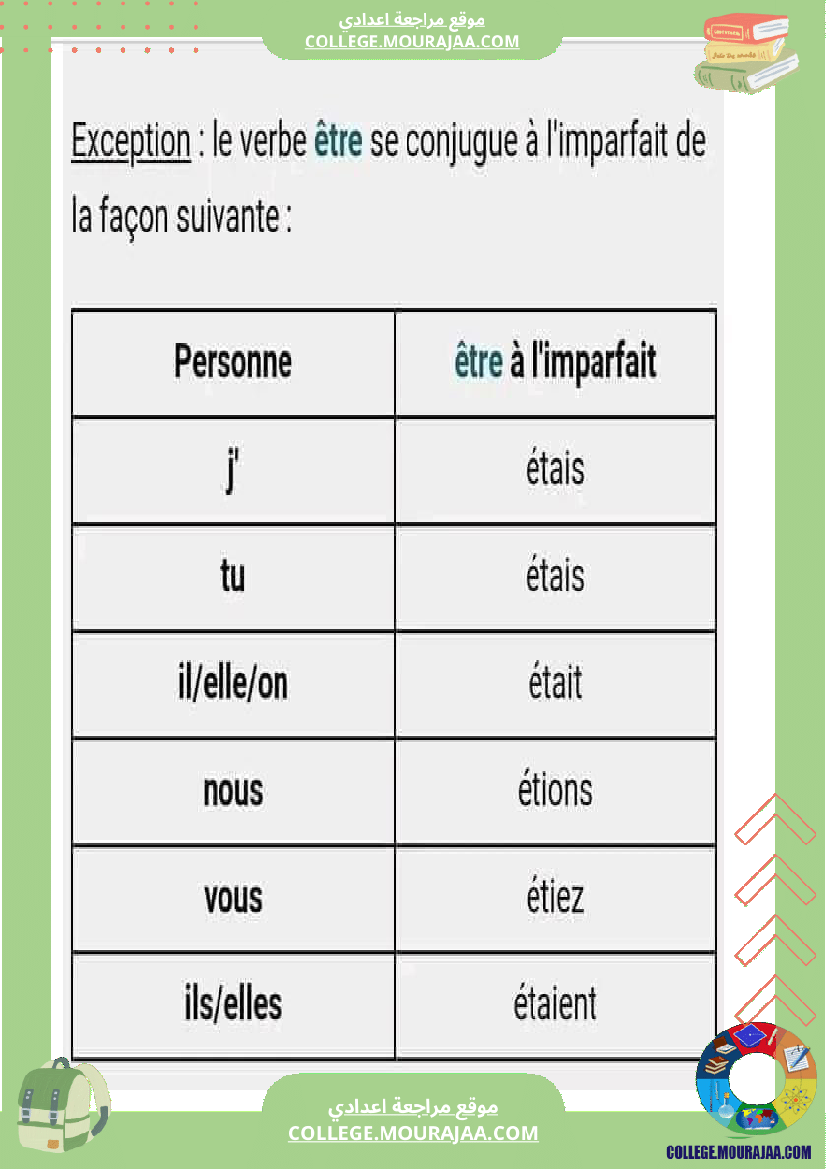 موقع مراجعة اعدادي
COLLEGE.MOURAJAA.COM

Exception : le verbe être se conjugue à l'imparfait de la façon suivante :

| Personne | être à l'imparfait |
|---|---|
| j' | étais |
| tu | étais |
| il/elle/on | était |
| nous | étions |
| vous | étiez |
| ils/elles | étaient |

موقع مراجعة اعدادي
COLLEGE.MOURAJAA.COM

COLLEGE.MOURAJAA.COM